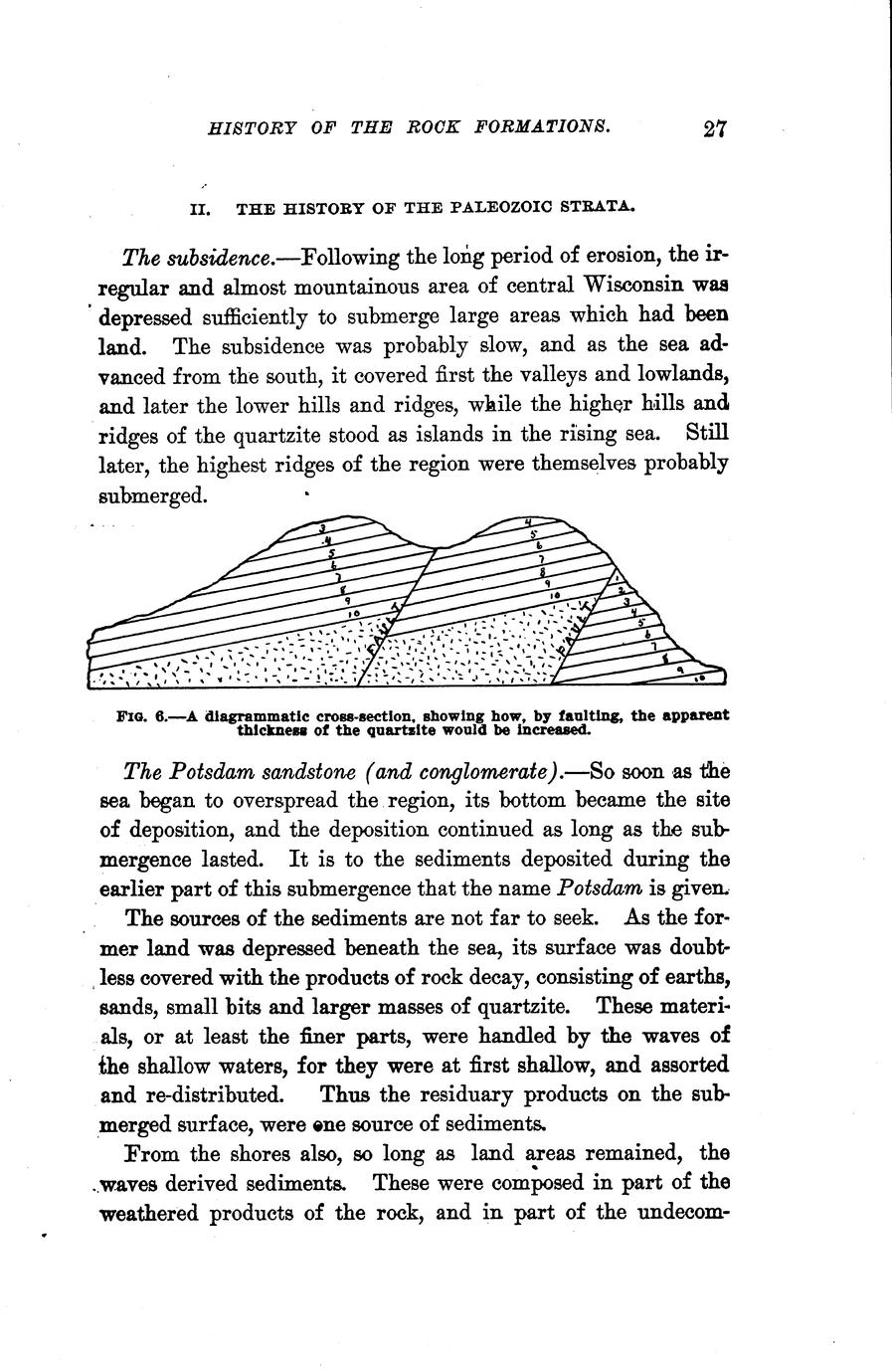 HISTORY OF THE ROCK FORMATIONS. 27

II. THE HISTORY OF THE PALEOZOIC STRATA.

The subsidence.—Following the long period of erosion, the irregular and almost mountainous area of central Wisconsin was depressed sufficiently to submerge large areas which had been land. The subsidence was probably slow, and as the sea advanced from the south, it covered first the valleys and lowlands, and later the lower hills and ridges, while the higher hills and ridges of the quartzite stood as islands in the rising sea. Still later, the highest ridges of the region were themselves probably submerged.

3 4 5 6 7 8 9 10 FAULT 4 5 6 7 8 9 10 FAULT 1 2 3 4 5 6 7 8 9 10

FIG. 6.—A diagrammatic cross-section, showing how, by faulting, the apparent thickness of the quartzite would be increased.

The Potsdam sandstone (and conglomerate).—So soon as the sea began to overspread the region, its bottom became the site of deposition, and the deposition continued as long as the submergence lasted. It is to the sediments deposited during the earlier part of this submergence that the name Potsdam is given.

The sources of the sediments are not far to seek. As the former land was depressed beneath the sea, its surface was doubtless covered with the products of rock decay, consisting of earths, sands, small bits and larger masses of quartzite. These materials, or at least the finer parts, were handled by the waves of the shallow waters, for they were at first shallow, and assorted and re-distributed. Thus the residuary products on the submerged surface, were one source of sediments.

From the shores also, so long as land areas remained, the waves derived sediments. These were composed in part of the weathered products of the rock, and in part of the undecom-